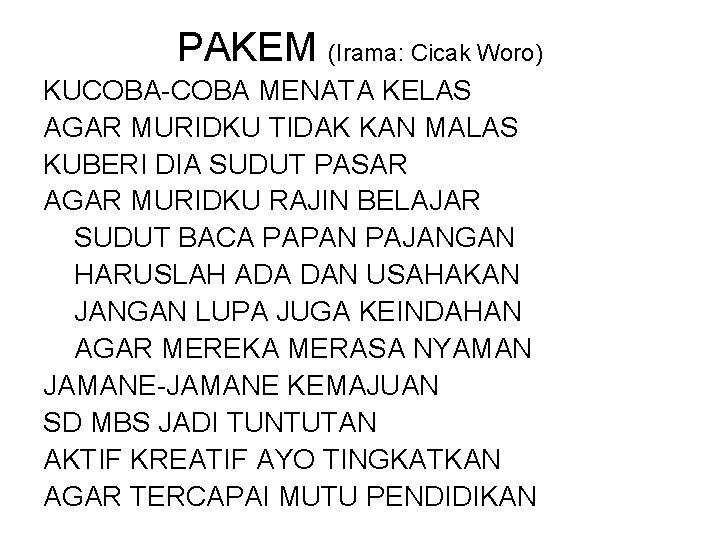 PAKEM (Irama: Cicak Woro)

KUCOBA-COBA MENATA KELAS
AGAR MURIDKU TIDAK KAN MALAS
KUBERI DIA SUDUT PASAR
AGAR MURIDKU RAJIN BELAJAR

SUDUT BACA PAPAN PAJANGAN
HARUSLAH ADA DAN USAHAKAN
JANGAN LUPA JUGA KEINDAHAN
AGAR MEREKA MERASA NYAMAN

JAMANE-JAMANE KEMAJUAN
SD MBS JADI TUNTUTAN
AKTIF KREATIF AYO TINGKATKAN
AGAR TERCAPAI MUTU PENDIDIKAN